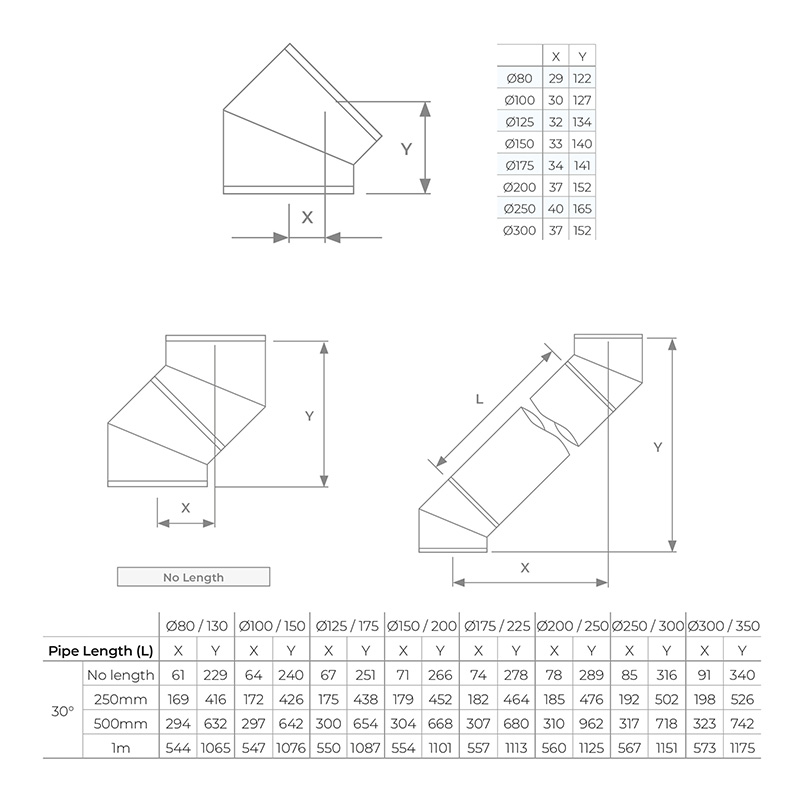 Y

X

| | X | Y |
|---|---|---|
| Ø80 | 29 | 122 |
| Ø100 | 30 | 127 |
| Ø125 | 32 | 134 |
| Ø150 | 33 | 140 |
| Ø175 | 34 | 141 |
| Ø200 | 37 | 152 |
| Ø250 | 40 | 165 |
| Ø300 | 37 | 152 |

Y

X

No Length

L

Y

X

| | | Ø80 / 130 | | Ø100 / 150 | | Ø125 / 175 | | Ø150 / 200 | | Ø175 / 225 | | Ø200 / 250 | | Ø250 / 300 | | Ø300 / 350 | |
|---|---|---|---|---|---|---|---|---|---|---|---|---|---|---|---|---|---|
| Pipe Length (L) | | X | Y | X | Y | X | Y | X | Y | X | Y | X | Y | X | Y | X | Y |
| 30° | No length | 61 | 229 | 64 | 240 | 67 | 251 | 71 | 266 | 74 | 278 | 78 | 289 | 85 | 316 | 91 | 340 |
| | 250mm | 169 | 416 | 172 | 426 | 175 | 438 | 179 | 452 | 182 | 464 | 185 | 476 | 192 | 502 | 198 | 526 |
| | 500mm | 294 | 632 | 297 | 642 | 300 | 654 | 304 | 668 | 307 | 680 | 310 | 962 | 317 | 718 | 323 | 742 |
| | 1m | 544 | 1065 | 547 | 1076 | 550 | 1087 | 554 | 1101 | 557 | 1113 | 560 | 1125 | 567 | 1151 | 573 | 1175 |